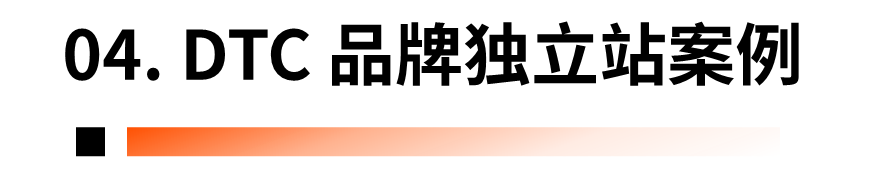 04. DTC 品牌独立站案例